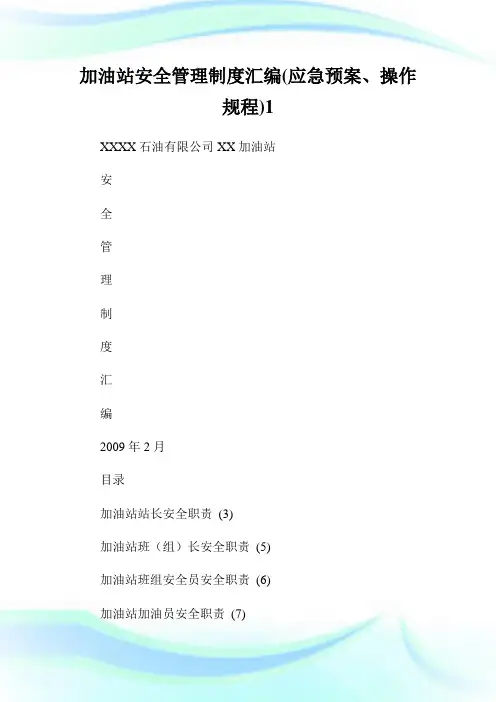 加油站安全管理制度汇编(应急预案、操作规程)1

XXXX 石油有限公司 XX 加油站

安

全

管

理

制

度

汇

编

2009 年 2 月

目录

加油站站长安全职责 (3)

加油站班（组）长安全职责 (5)

加油站班组安全员安全职责 (6)

加油站加油员安全职责 (7)